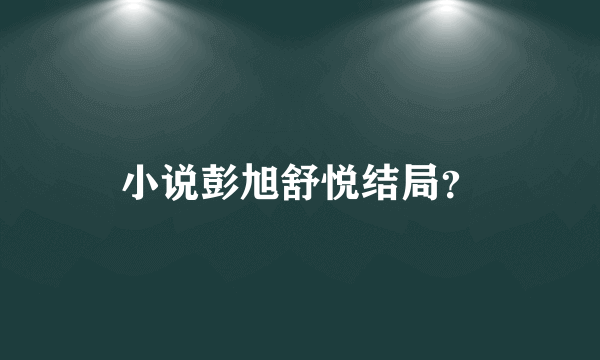 小说彭旭舒悦结局?